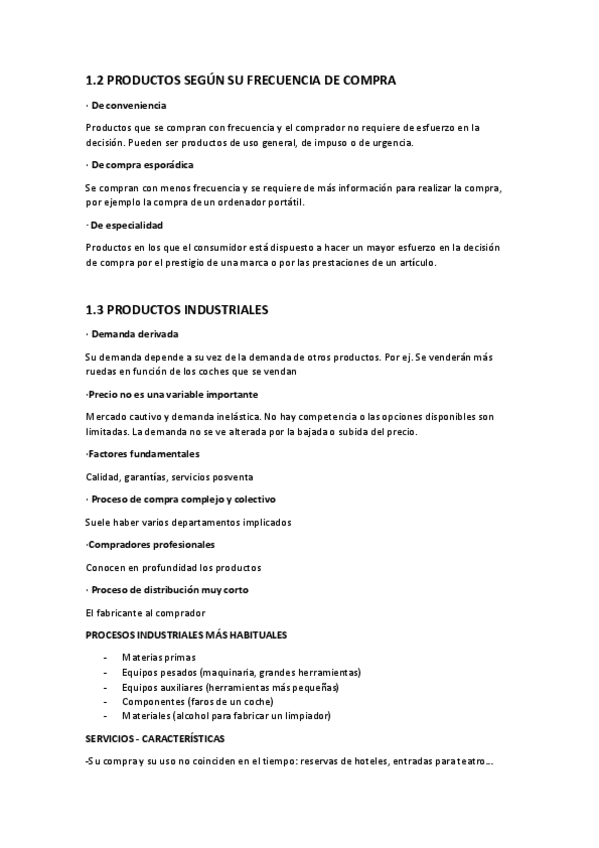 1.2 PRODUCTOS SEGÚN SU FRECUENCIA DE COMPRA

· De conveniencia

Productos que se compran con frecuencia y el comprador no requiere de esfuerzo en la decisión. Pueden ser productos de uso general, de impuso o de urgencia.

· De compra esporádica

Se compran con menos frecuencia y se requiere de más información para realizar la compra, por ejemplo la compra de un ordenador portátil.

· De especialidad

Productos en los que el consumidor está dispuesto a hacer un mayor esfuerzo en la decisión de compra por el prestigio de una marca o por las prestaciones de un artículo.

1.3 PRODUCTOS INDUSTRIALES

· Demanda derivada

Su demanda depende a su vez de la demanda de otros productos. Por ej. Se venderán más ruedas en función de los coches que se vendan

·Precio no es una variable importante

Mercado cautivo y demanda inelástica. No hay competencia o las opciones disponibles son limitadas. La demanda no se ve alterada por la bajada o subida del precio.

·Factores fundamentales

Calidad, garantías, servicios posventa

· Proceso de compra complejo y colectivo

Suele haber varios departamentos implicados

·Compradores profesionales

Conocen en profundidad los productos

· Proceso de distribución muy corto

El fabricante al comprador

PROCESOS INDUSTRIALES MÁS HABITUALES

- Materias primas
- Equipos pesados (maquinaria, grandes herramientas)
- Equipos auxiliares (herramientas más pequeñas)
- Componentes (faros de un coche)
- Materiales (alcohol para fabricar un limpiador)

SERVICIOS - CARACTERÍSTICAS

-Su compra y su uso no coinciden en el tiempo: reservas de hoteles, entradas para teatro...